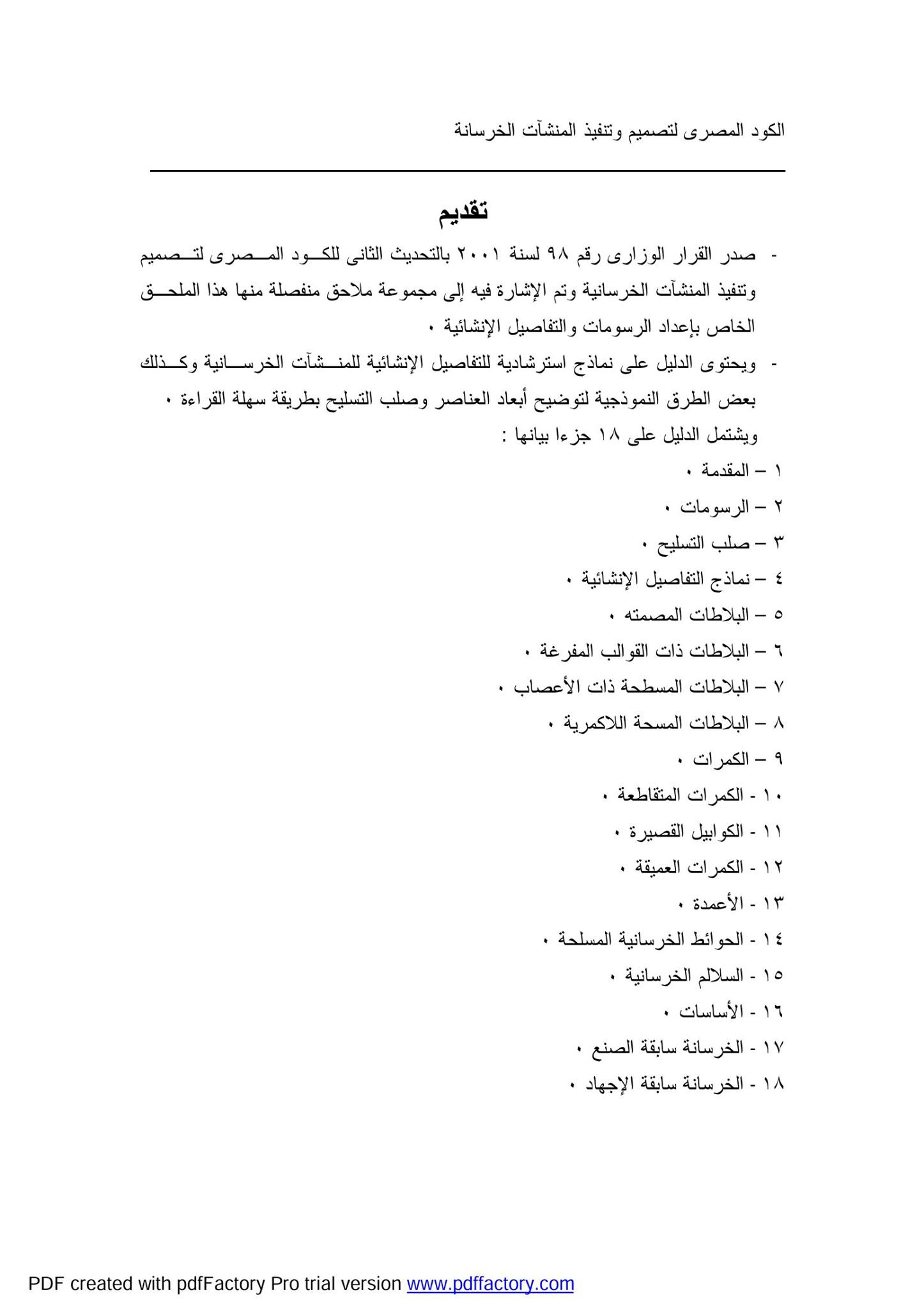 الكود المصرى لتصميم وتنفيذ المنشآت الخرسانة

تقديم

- صدر القرار الوزارى رقم ٩٨ لسنة ٢٠٠١ بالتحديث الثانى للكود المصرى لتصميم وتنفيذ المنشآت الخرسانية وتم الإشارة فيه إلى مجموعة ملاحق منفصلة منها هذا الملحق الخاص بإعداد الرسومات والتفاصيل الإنشائية ٠

- ويحتوى الدليل على نماذج استرشادية للتفاصيل الإنشائية للمنشآت الخرسانية وكذلك بعض الطرق النموذجية لتوضيح أبعاد العناصر وصلب التسليح بطريقة سهلة القراءة ٠
ويشتمل الدليل على ١٨ جزءا بيانها :

١ – المقدمة ٠
٢ – الرسومات ٠
٣ – صلب التسليح ٠
٤ – نماذج التفاصيل الإنشائية ٠
٥ – البلاطات المصمته ٠
٦ – البلاطات ذات القوالب المفرغة ٠
٧ – البلاطات المسطحة ذات الأعصاب ٠
٨ – البلاطات المسحة اللاكمرية ٠
٩ – الكمرات ٠
١٠ - الكمرات المتقاطعة ٠
١١ - الكوابيل القصيرة ٠
١٢ - الكمرات العميقة ٠
١٣ - الأعمدة ٠
١٤ - الحوائط الخرسانية المسلحة ٠
١٥ - السلالم الخرسانية ٠
١٦ - الأساسات ٠
١٧ - الخرسانة سابقة الصنع ٠
١٨ - الخرسانة سابقة الإجهاد ٠

PDF created with pdfFactory Pro trial version www.pdffactory.com